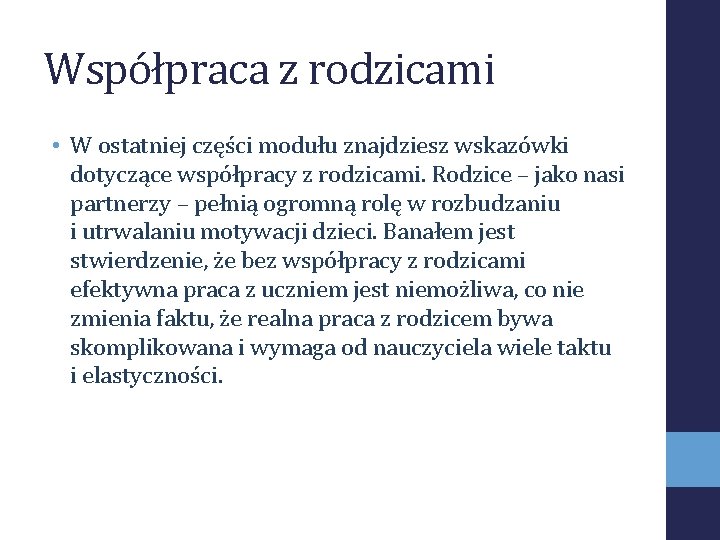 Współpraca z rodzicami

• W ostatniej części modułu znajdziesz wskazówki dotyczące współpracy z rodzicami. Rodzice – jako nasi partnerzy – pełnią ogromną rolę w rozbudzaniu i utrwalaniu motywacji dzieci. Banałem jest stwierdzenie, że bez współpracy z rodzicami efektywna praca z uczniem jest niemożliwa, co nie zmienia faktu, że realna praca z rodzicem bywa skomplikowana i wymaga od nauczyciela wiele taktu i elastyczności.